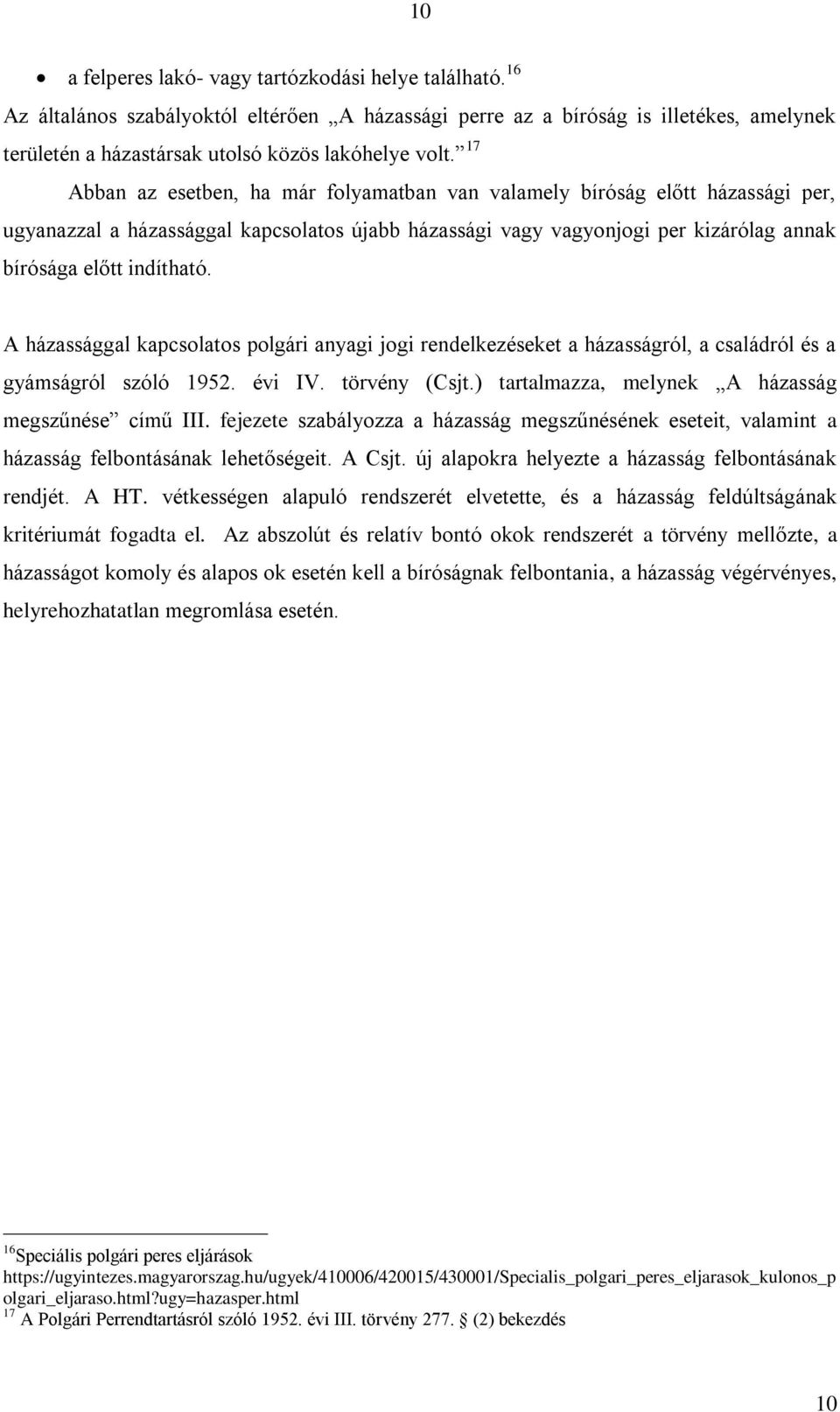 10

• a felperes lakó- vagy tartózkodási helye található. $^{16}$

Az általános szabályoktól eltérően „A házassági perre az a bíróság is illetékes, amelynek területén a házastársak utolsó közös lakóhelye volt.” $^{17}$

Abban az esetben, ha már folyamatban van valamely bíróság előtt házassági per, ugyanazzal a házassággal kapcsolatos újabb házassági vagy vagyonjogi per kizárólag annak bírósága előtt indítható.

A házassággal kapcsolatos polgári anyagi jogi rendelkezéseket a házasságról, a családról és a gyámságról szóló 1952. évi IV. törvény (Csjt.) tartalmazza, melynek „A házasság megszűnése” című III. fejezete szabályozza a házasság megszűnésének eseteit, valamint a házasság felbontásának lehetőségeit. A Csjt. új alapokra helyezte a házasság felbontásának rendjét. A HT. vétkességen alapuló rendszerét elvetette, és a házasság feldúltságának kritériumát fogadta el. Az abszolút és relatív bontó okok rendszerét a törvény mellőzte, a házasságot komoly és alapos ok esetén kell a bíróságnak felbontania, a házasság végérvényes, helyrehozhatatlan megromlása esetén.

$^{16}$Speciális polgári peres eljárások https://ugyintezes.magyarorszag.hu/ugyek/410006/420015/430001/Specialis_polgari_peres_eljarasok_kulonos_polgari_eljaraso.html?ugy=hazasper.html

$^{17}$ A Polgári Perrendtartásról szóló 1952. évi III. törvény 277. § (2) bekezdés

10